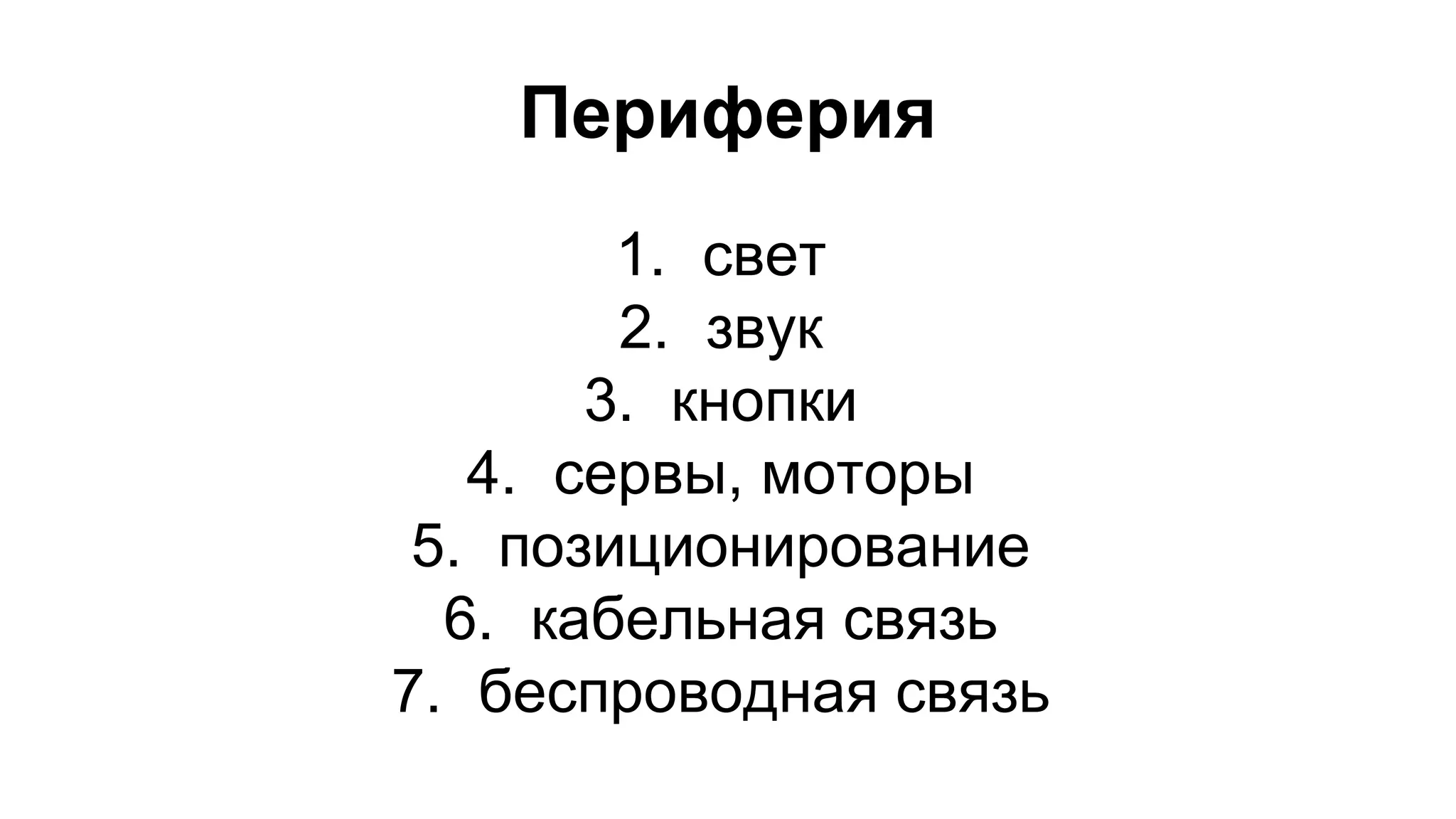 Периферия

1. свет
2. звук
3. кнопки
4. сервы, моторы
5. позиционирование
6. кабельная связь
7. беспроводная связь